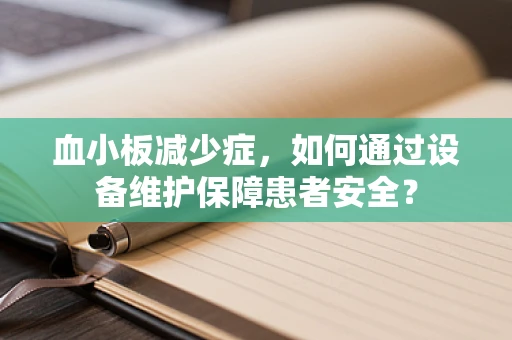 血小板减少症，如何通过设备维护保障患者安全？